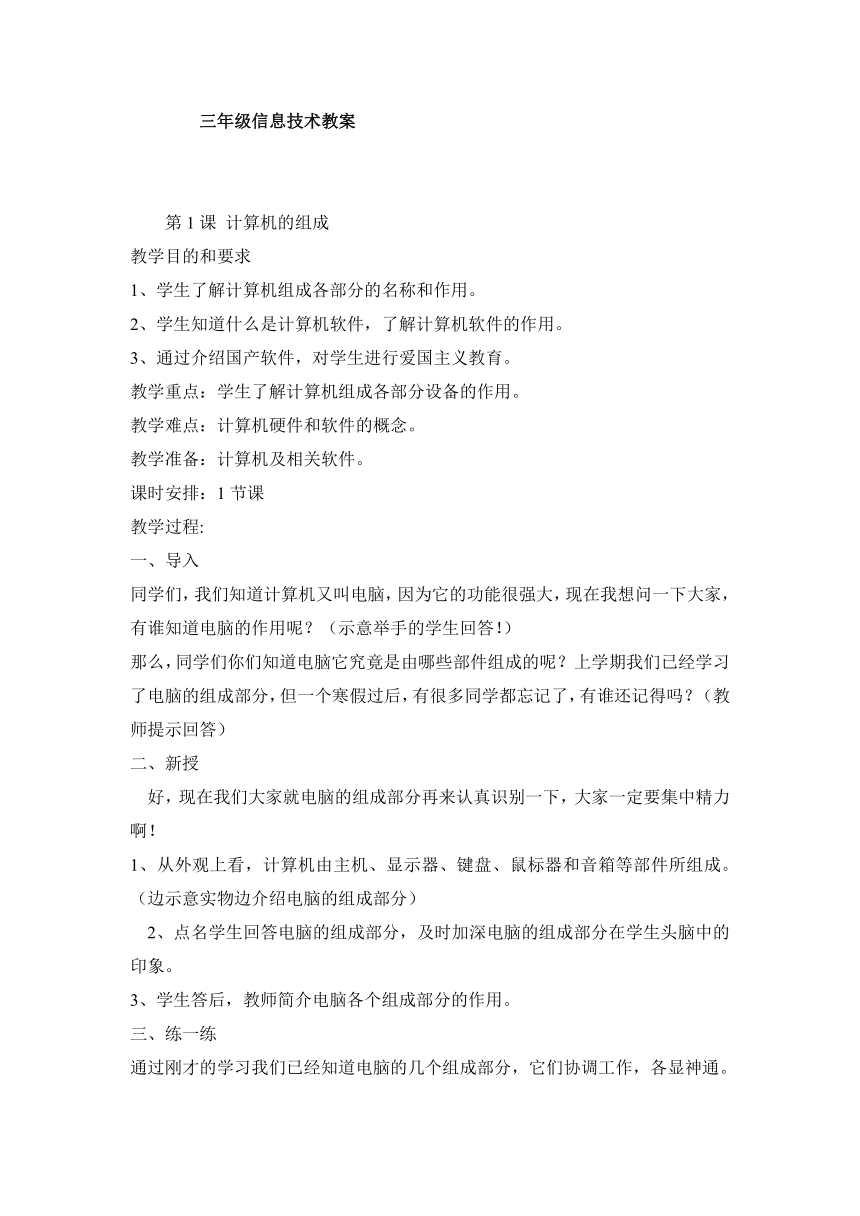 三年级信息技术教案

第 1 课 计算机的组成

教学目的和要求

1、学生了解计算机组成各部分的名称和作用。

2、学生知道什么是计算机软件，了解计算机软件的作用。

3、通过介绍国产软件，对学生进行爱国主义教育。

教学重点：学生了解计算机组成各部分设备的作用。

教学难点：计算机硬件和软件的概念。

教学准备：计算机及相关软件。

课时安排：1 节课

教学过程:

一、导入

同学们，我们知道计算机又叫电脑，因为它的功能很强大，现在我想问一下大家，有谁知道电脑的作用呢？（示意举手的学生回答！）

那么，同学们你们知道电脑它究竟是由哪些部件组成的呢？上学期我们已经学习了电脑的组成部分，但一个寒假过后，有很多同学都忘记了，有谁还记得吗？（教师提示回答）

二、新授

好，现在我们大家就电脑的组成部分再来认真识别一下，大家一定要集中精力啊！

1、从外观上看，计算机由主机、显示器、键盘、鼠标器和音箱等部件所组成。（边示意实物边介绍电脑的组成部分）

2、点名学生回答电脑的组成部分，及时加深电脑的组成部分在学生头脑中的印象。

3、学生答后，教师简介电脑各个组成部分的作用。

三、练一练

通过刚才的学习我们已经知道电脑的几个组成部分，它们协调工作，各显神通。